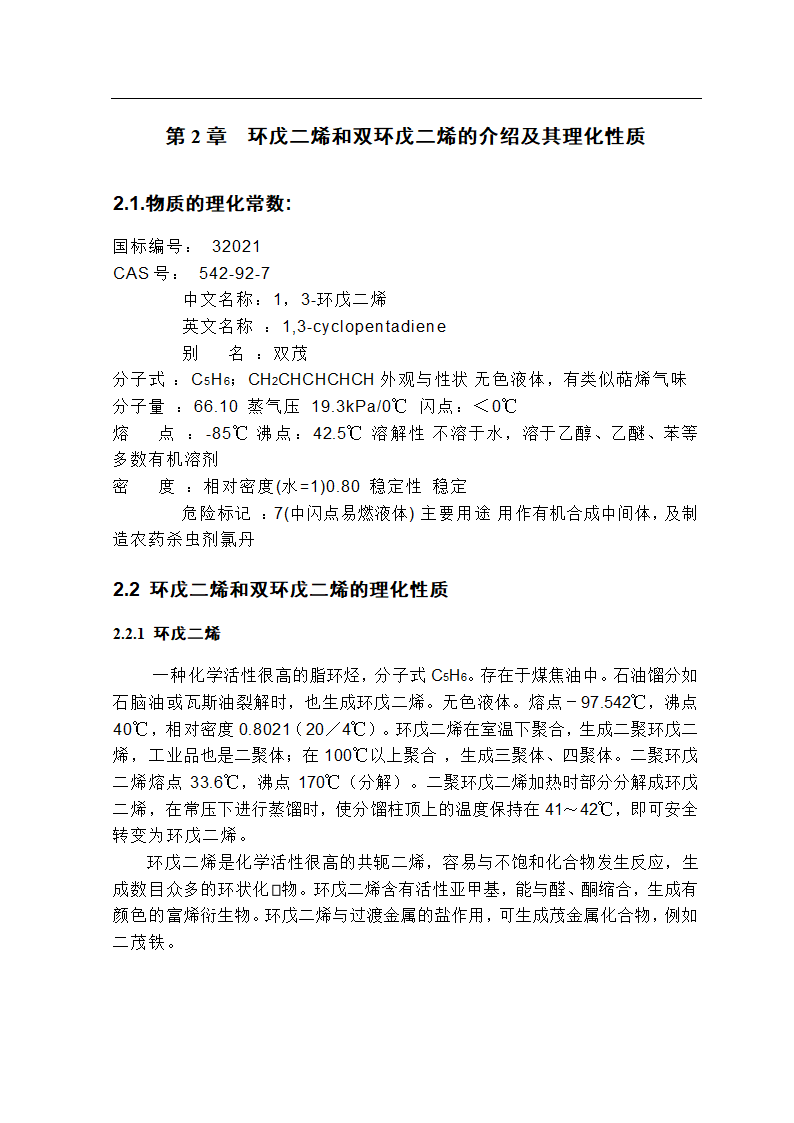 第 2 章　环戊二烯和双环戊二烯的介绍及其理化性质

2.1.物质的理化常数:

国标编号：  32021

CAS 号：   542-92-7

中文名称：1，3-环戊二烯

英文名称 ：1,3-cyclopentadiene

别　　名 ：双茂

分子式 ：$C_5H_6$；$CH_2CHCHCHCH$ 外观与性状 无色液体，有类似萜烯气味

分子量 ：66.10 蒸气压 19.3kPa/0℃ 闪点：＜0℃

熔　　点 ：-85℃ 沸点：42.5℃ 溶解性 不溶于水，溶于乙醇、乙醚、苯等多数有机溶剂

密　　度 ：相对密度(水=1)0.80 稳定性 稳定

危险标记 ：7(中闪点易燃液体) 主要用途 用作有机合成中间体，及制造农药杀虫剂氯丹

2.2 环戊二烯和双环戊二烯的理化性质

2.2.1 环戊二烯

一种化学活性很高的脂环烃，分子式 $C_5H_6$。存在于煤焦油中。石油馏分如石脑油或瓦斯油裂解时，也生成环戊二烯。无色液体。熔点－97.542℃，沸点 40℃，相对密度 0.8021（20／4℃）。环戊二烯在室温下聚合，生成二聚环戊二烯，工业品也是二聚体；在 100℃以上聚合，生成三聚体、四聚体。二聚环戊二烯熔点 33.6℃，沸点 170℃（分解）。二聚环戊二烯加热时部分分解成环戊二烯，在常压下进行蒸馏时，使分馏柱顶上的温度保持在 41～42℃，即可安全转变为环戊二烯。

环戊二烯是化学活性很高的共轭二烯，容易与不饱和化合物发生反应，生成数目众多的环状化□物。环戊二烯含有活性亚甲基，能与醛、酮缩合，生成有颜色的富烯衍生物。环戊二烯与过渡金属的盐作用，可生成茂金属化合物，例如二茂铁。